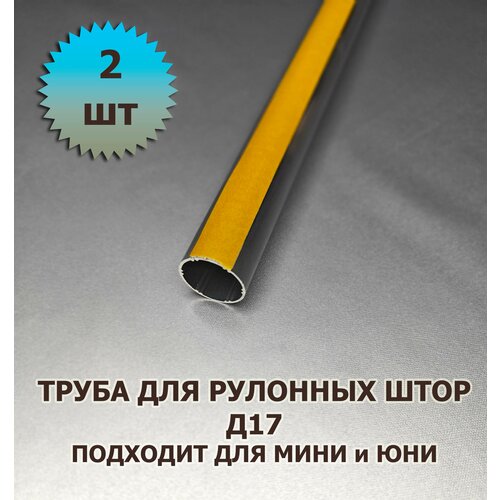 2
шт

ТРУБА ДЛЯ РУЛОННЫХ ШТОР
Д17
ПОДХОДИТ ДЛЯ МИНИ и ЮНИ